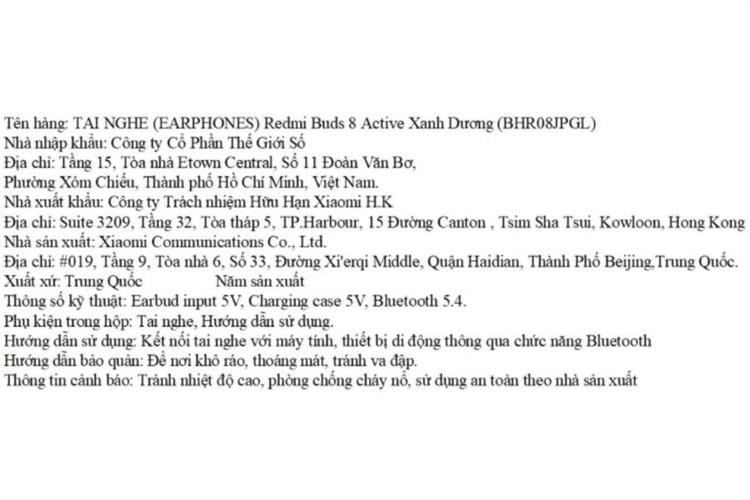 Tên hàng: TAI NGHE (EARPHONES) Redmi Buds 8 Active Xanh Dương (BHR08JPGL)
Nhà nhập khẩu: Công ty Cổ Phần Thế Giới Số
Địa chỉ: Tầng 15, Tòa nhà Etown Central, Số 11 Đoàn Văn Bơ, Phường Xóm Chiếu, Thành phố Hồ Chí Minh, Việt Nam.
Nhà xuất khẩu: Công ty Trách nhiệm Hữu Hạn Xiaomi H.K
Địa chỉ: Suite 3209, Tầng 32, Tòa tháp 5, TP.Harbour, 15 Đường Canton , Tsim Sha Tsui, Kowloon, Hong Kong
Nhà sản xuất: Xiaomi Communications Co., Ltd.
Địa chỉ: #019, Tầng 9, Tòa nhà 6, Số 33, Đường Xi'erqi Middle, Quận Haidian, Thành Phố Beijing,Trung Quốc.
Xuất xứ: Trung Quốc Năm sản xuất
Thông số kỹ thuật: Earbud input 5V, Charging case 5V, Bluetooth 5.4.
Phụ kiện trong hộp: Tai nghe, Hướng dẫn sử dụng.
Hướng dẫn sử dụng: Kết nối tai nghe với máy tính, thiết bị di động thông qua chức năng Bluetooth
Hướng dẫn bảo quản: Để nơi khô ráo, thoáng mát, tránh va đập.
Thông tin cảnh báo: Tránh nhiệt độ cao, phòng chống cháy nổ, sử dụng an toàn theo nhà sản xuất